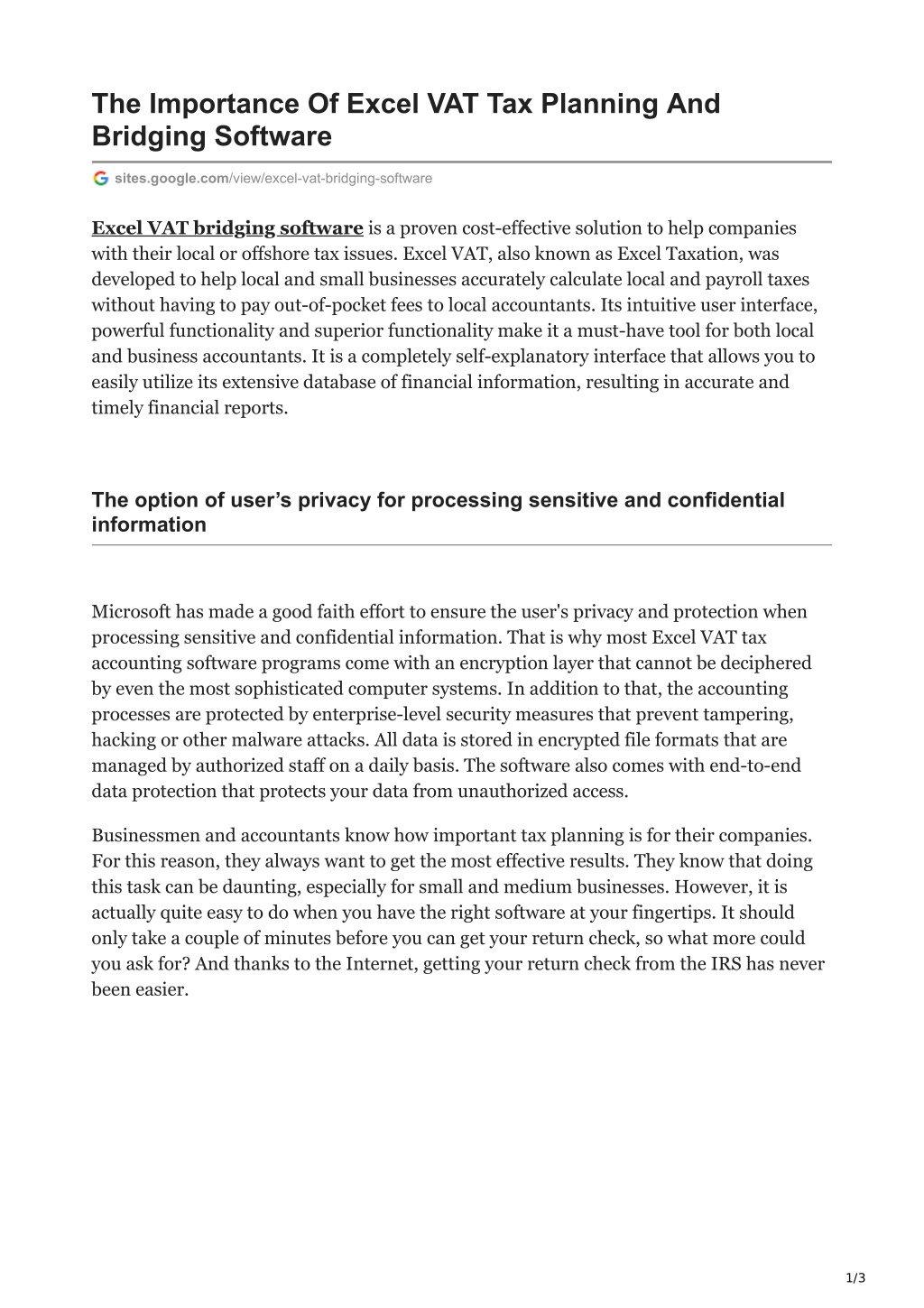 The Importance Of Excel VAT Tax Planning And Bridging Software

sites.google.com/view/excel-vat-bridging-software

Excel VAT bridging software is a proven cost-effective solution to help companies with their local or offshore tax issues. Excel VAT, also known as Excel Taxation, was developed to help local and small businesses accurately calculate local and payroll taxes without having to pay out-of-pocket fees to local accountants. Its intuitive user interface, powerful functionality and superior functionality make it a must-have tool for both local and business accountants. It is a completely self-explanatory interface that allows you to easily utilize its extensive database of financial information, resulting in accurate and timely financial reports.

The option of user's privacy for processing sensitive and confidential information

Microsoft has made a good faith effort to ensure the user's privacy and protection when processing sensitive and confidential information. That is why most Excel VAT tax accounting software programs come with an encryption layer that cannot be deciphered by even the most sophisticated computer systems. In addition to that, the accounting processes are protected by enterprise-level security measures that prevent tampering, hacking or other malware attacks. All data is stored in encrypted file formats that are managed by authorized staff on a daily basis. The software also comes with end-to-end data protection that protects your data from unauthorized access.

Businessmen and accountants know how important tax planning is for their companies. For this reason, they always want to get the most effective results. They know that doing this task can be daunting, especially for small and medium businesses. However, it is actually quite easy to do when you have the right software at your fingertips. It should only take a couple of minutes before you can get your return check, so what more could you ask for? And thanks to the Internet, getting your return check from the IRS has never been easier.

1/3